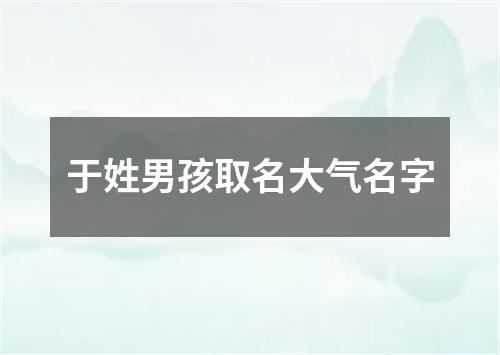 于姓男孩取名大气名字